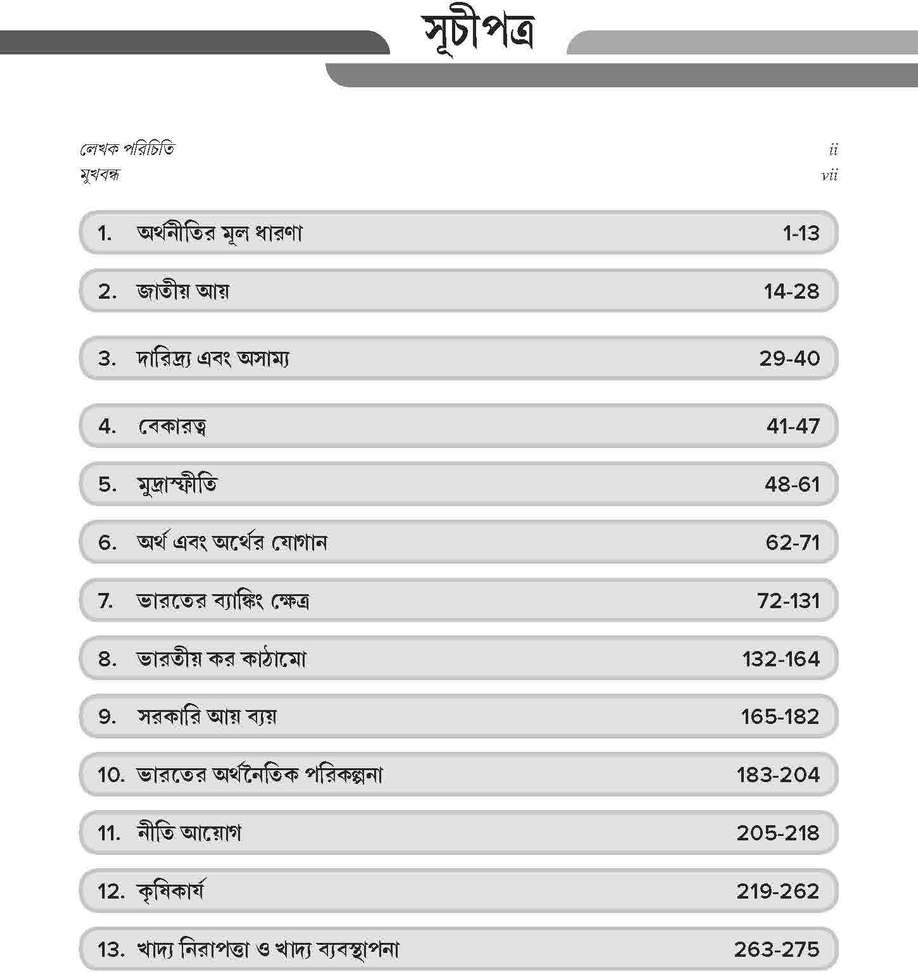 সূচীপত্র

লেখক পরিচিতি ii
মুখবন্ধ vii

1. অর্থনীতির মূল ধারণা 1-13

2. জাতীয় আয় 14-28

3. দারিদ্র্য এবং অসাম্য 29-40

4. বেকারত্ব 41-47

5. মুদ্রাস্ফীতি 48-61

6. অর্থ এবং অর্থের যোগান 62-71

7. ভারতের ব্যাঙ্কিং ক্ষেত্র 72-131

8. ভারতীয় কর কাঠামো 132-164

9. সরকারি আয় ব্যয় 165-182

10. ভারতের অর্থনৈতিক পরিকল্পনা 183-204

11. নীতি আয়োগ 205-218

12. কৃষিকার্য 219-262

13. খাদ্য নিরাপত্তা ও খাদ্য ব্যবস্থাপনা 263-275